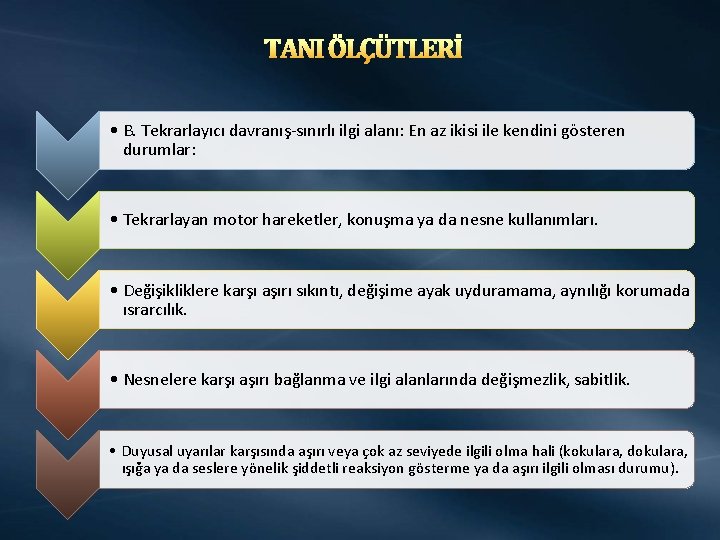 TANI ÖLÇÜTLERİ

• B. Tekrarlayıcı davranış-sınırlı ilgi alanı: En az ikisi ile kendini gösteren durumlar:

• Tekrarlayan motor hareketler, konuşma ya da nesne kullanımları.

• Değişikliklere karşı aşırı sıkıntı, değişime ayak uyduramama, aynılığı korumada ısrarcılık.

• Nesnelere karşı aşırı bağlanma ve ilgi alanlarında değişmezlik, sabitlik.

• Duyusal uyarılar karşısında aşırı veya çok az seviyede ilgili olma hali (kokulara, dokulara, ışığa ya da seslere yönelik şiddetli reaksiyon gösterme ya da aşırı ilgili olması durumu).